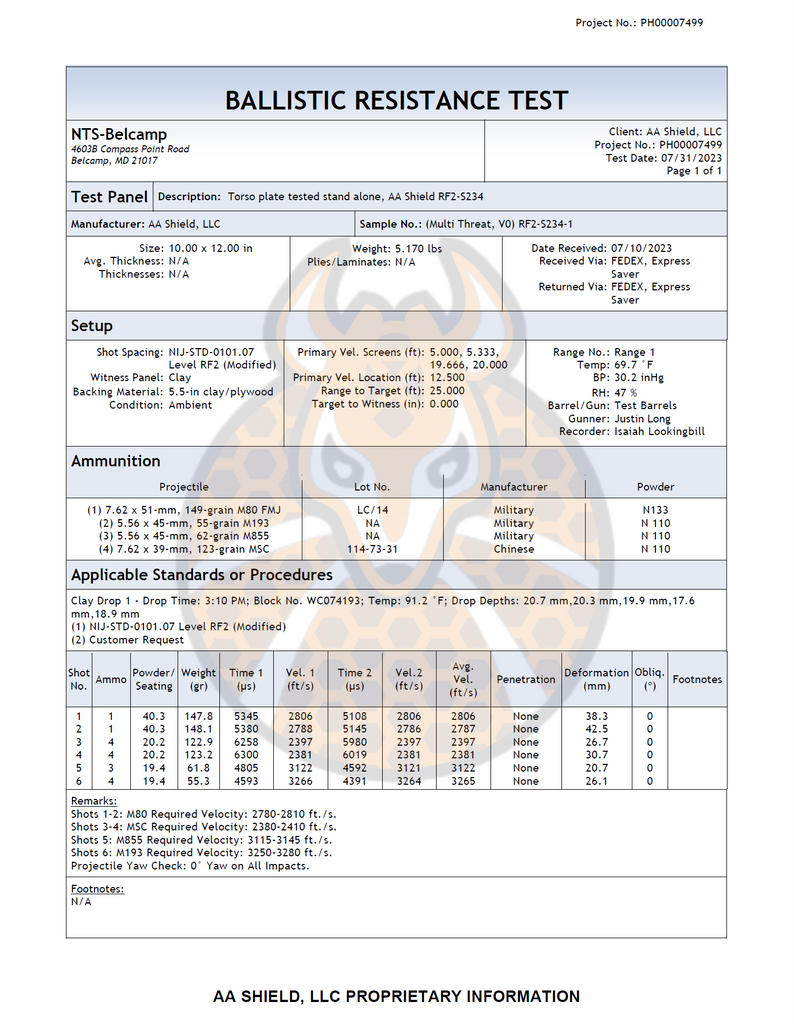 Project No.: PH00007499

BALLISTIC RESISTANCE TEST

NTS-Belcamp
4603B Compass Point Road
Belcamp, MD 21017

Client: AA Shield, LLC
Project No.: PH00007499
Test Date: 07/31/2023
Page 1 of 1

Test Panel

Description: Torso plate tested stand alone, AA Shield RF2-S234

Manufacturer: AA Shield, LLC

Sample No.: (Multi Threat, V0) RF2-S234-1

Size: 10.00 x 12.00 in
Avg. Thickness: N/A
Thicknesses: N/A

Weight: 5.170 lbs
Plies/Laminates: N/A

Date Received: 07/10/2023
Received Via: FEDEX, Express Saver
Returned Via: FEDEX, Express Saver

Setup

Shot Spacing: NIJ-STD-0101.07 Level RF2 (Modified)
Witness Panel: Clay
Backing Material: 5.5-in clay/plywood
Condition: Ambient

Primary Vel. Screens (ft): 5.000, 5.333, 19.666, 20.000
Primary Vel. Location (ft): 12.500
Range to Target (ft): 25.000
Target to Witness (in): 0.000

Range No.: Range 1
Temp: 69.7 °F
BP: 30.2 inHg
RH: 47 %
Barrel/Gun: Test Barrels
Gunner: Justin Long
Recorder: Isaiah Lookingbill

Ammunition

| Projectile | Lot No. | Manufacturer | Powder |
|---|---|---|---|
| (1) 7.62 x 51-mm, 149-grain M80 FMJ | LC/14 | Military | N133 |
| (2) 5.56 x 45-mm, 55-grain M193 | NA | Military | N 110 |
| (3) 5.56 x 45-mm, 62-grain M855 | NA | Military | N 110 |
| (4) 7.62 x 39-mm, 123-grain MSC | 114-73-31 | Chinese | N 110 |

Applicable Standards or Procedures

Clay Drop 1 - Drop Time: 3:10 PM; Block No. WC074193; Temp: 91.2 °F; Drop Depths: 20.7 mm,20.3 mm,19.9 mm,17.6 mm,18.9 mm
(1) NIJ-STD-0101.07 Level RF2 (Modified)
(2) Customer Request

| Shot No. | Ammo | Powder/ Seating | Weight (gr) | Time 1 (µs) | Vel. 1 (ft/s) | Time 2 (µs) | Vel.2 (ft/s) | Avg. Vel. (ft/s) | Penetration | Deformation (mm) | Obliq. (°) | Footnotes |
|---|---|---|---|---|---|---|---|---|---|---|---|---|
| 1 | 1 | 40.3 | 147.8 | 5345 | 2806 | 5108 | 2806 | 2806 | None | 38.3 | 0 | |
| 2 | 1 | 40.3 | 148.1 | 5380 | 2788 | 5145 | 2786 | 2787 | None | 42.5 | 0 | |
| 3 | 4 | 20.2 | 122.9 | 6258 | 2397 | 5980 | 2397 | 2397 | None | 26.7 | 0 | |
| 4 | 4 | 20.2 | 123.2 | 6300 | 2381 | 6019 | 2381 | 2381 | None | 30.7 | 0 | |
| 5 | 3 | 19.4 | 61.8 | 4805 | 3122 | 4592 | 3121 | 3122 | None | 20.7 | 0 | |
| 6 | 4 | 19.4 | 55.3 | 4593 | 3266 | 4391 | 3264 | 3265 | None | 26.1 | 0 | |

Remarks:
Shots 1-2: M80 Required Velocity: 2780-2810 ft./s.
Shots 3-4: MSC Required Velocity: 2380-2410 ft./s.
Shots 5: M855 Required Velocity: 3115-3145 ft./s.
Shots 6: M193 Required Velocity: 3250-3280 ft./s.
Projectile Yaw Check: 0° Yaw on All Impacts.

Footnotes:
N/A

AA SHIELD, LLC PROPRIETARY INFORMATION